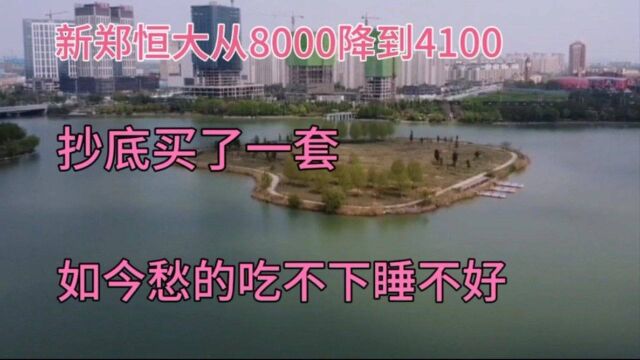 新郑恒大从8000降到4100

抄底买了一套

如今愁的吃不下睡不好